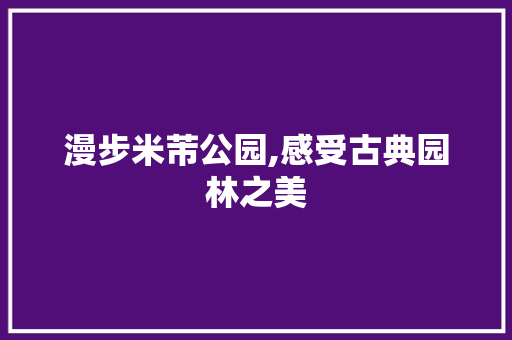 漫步米芾公园,感受古典园林之美